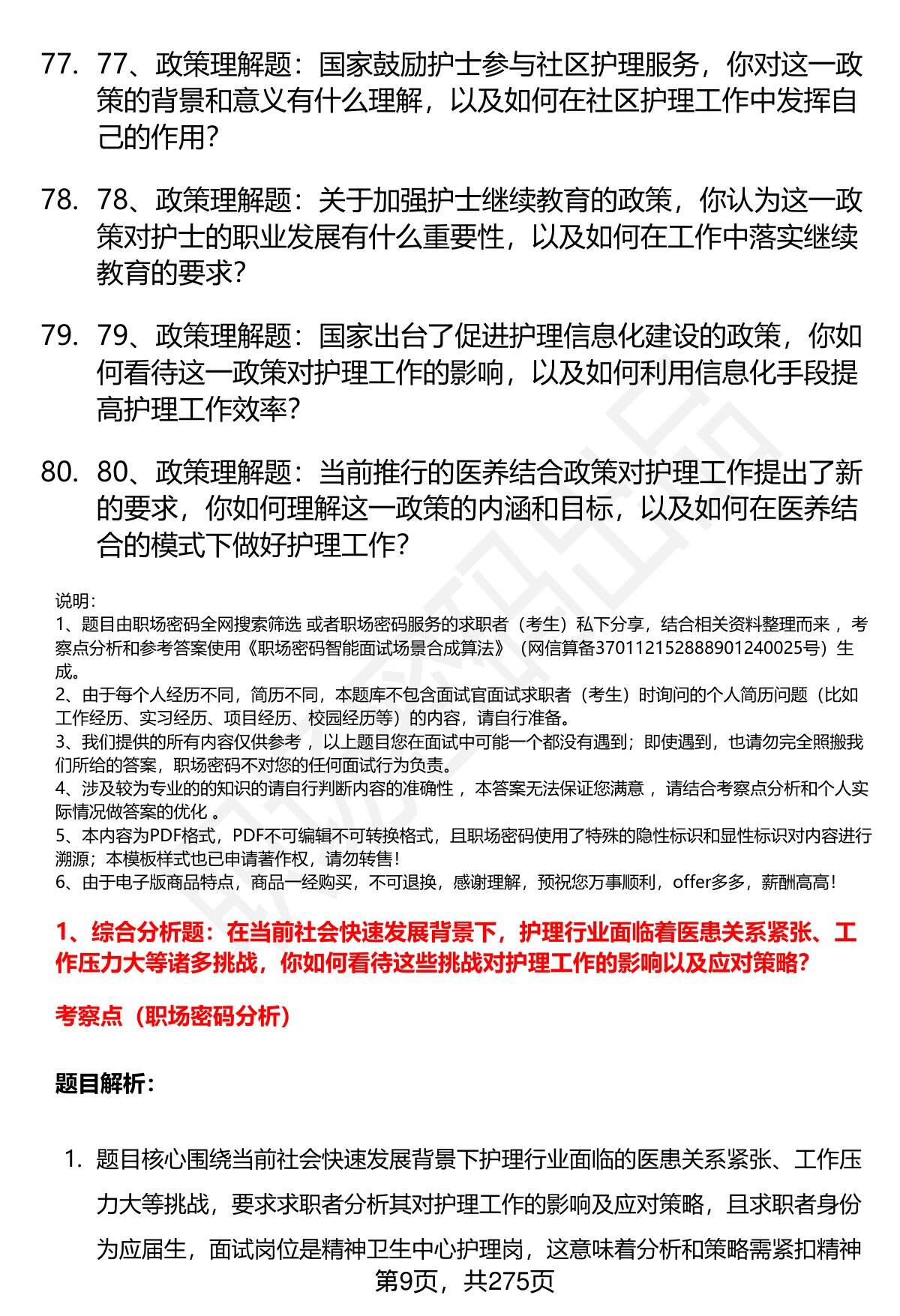 77. 77、政策理解题：国家鼓励护士参与社区护理服务，你对这一政策的背景和意义有什么理解，以及如何在社区护理工作中发挥自己的作用?

78. 78、政策理解题：关于加强护士继续教育的政策，你认为这一政策对护士的职业发展有什么重要性，以及如何在工作中落实继续教育的要求?

79. 79、政策理解题：国家出台了促进护理信息化建设的政策，你如何看待这一政策对护理工作的影响，以及如何利用信息化手段提高护理工作效率?

80. 80、政策理解题：当前推行的医养结合政策对护理工作提出了新的要求，你如何理解这一政策的内涵和目标，以及如何在医养结合的模式下做好护理工作?

说明：
1、题目由职场密码全网搜索筛选 或者职场密码服务的求职者（考生）私下分享，结合相关资料整理而来 ，考察点分析和参考答案使用《职场密码智能面试场景合成算法》（网信算备370112152888901240025号）生成。
2、由于每个人经历不同，简历不同，本题库不包含面试官面试求职者（考生）时询问的个人简历问题（比如工作经历、实习经历、项目经历、校园经历等）的内容，请自行准备。
3、我们提供的所有内容仅供参考 ，以上题目您在面试中可能一个都没有遇到；即使遇到，也请勿完全照搬我们所给的答案，职场密码不对您的任何面试行为负责。
4、涉及较为专业的的知识的请自行判断内容的准确性 ，本答案无法保证您满意 ，请结合考察点分析和个人实际情况做答案的优化 。
5、本内容为PDF格式，PDF不可编辑不可转换格式，且职场密码使用了特殊的隐性标识和显性标识对内容进行溯源；本模板样式也已申请著作权，请勿转售！
6、由于电子版商品特点，商品一经购买，不可退换，感谢理解，预祝您万事顺利，offer多多，薪酬高高！

1、综合分析题：在当前社会快速发展背景下，护理行业面临着医患关系紧张、工作压力大等诸多挑战，你如何看待这些挑战对护理工作的影响以及应对策略?

考察点（职场密码分析）

题目解析：

1. 题目核心围绕当前社会快速发展背景下护理行业面临的医患关系紧张、工作压力大等挑战，要求求职者分析其对护理工作的影响及应对策略，且求职者身份为应届生，面试岗位是精神卫生中心护理岗，这意味着分析和策略需紧扣精神

第9页，共275页